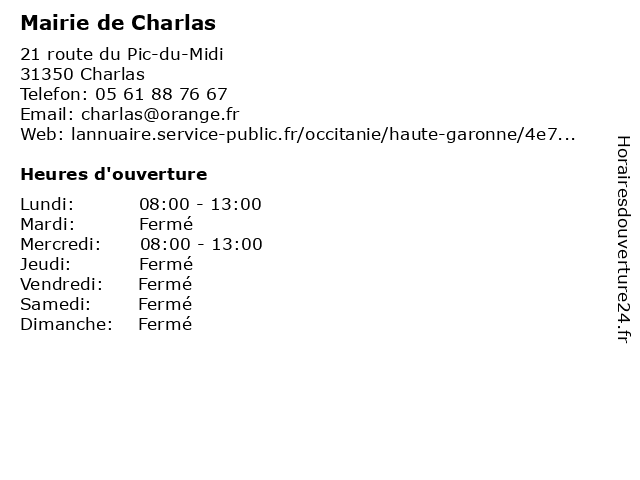 Mairie de Charlas

21 route du Pic-du-Midi
31350 Charlas
Telefon: 05 61 88 76 67
Email: charlas@orange.fr
Web: lannuaire.service-public.fr/occitanie/haute-garonne/4e7...

Heures d'ouverture

Lundi: 08:00 - 13:00
Mardi: Fermé
Mercredi: 08:00 - 13:00
Jeudi: Fermé
Vendredi: Fermé
Samedi: Fermé
Dimanche: Fermé

Horairesdouverture24.fr